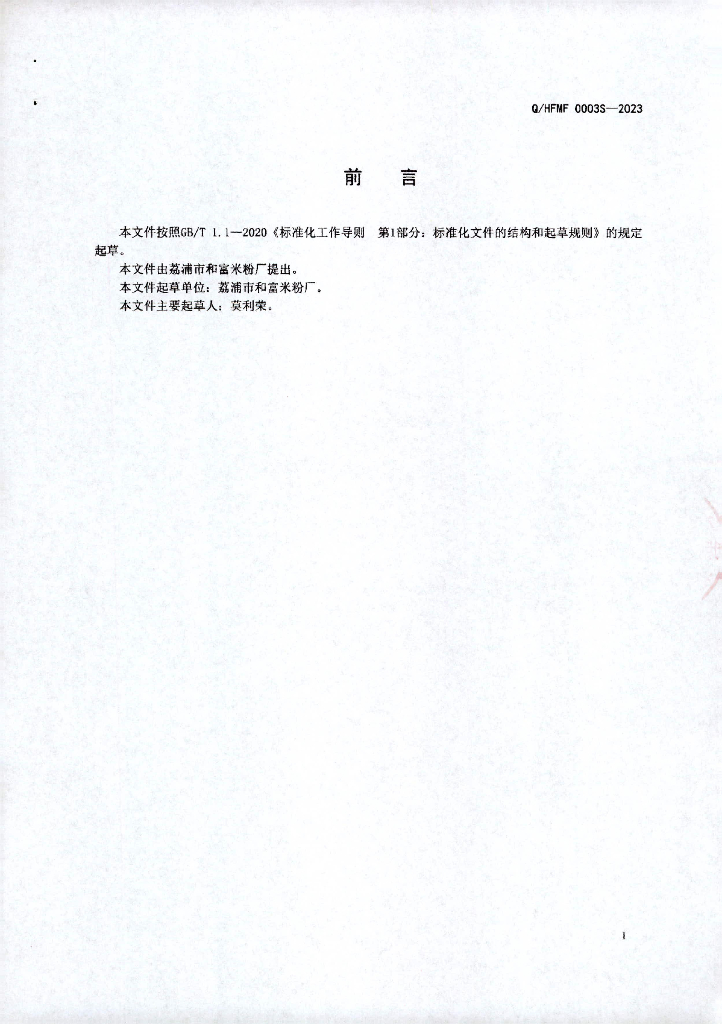 Q/HFMF 0003S—2023

前 言

本文件按照GB/T 1.1—2020《标准化工作导则 第1部分：标准化文件的结构和起草规则》的规定起草。

本文件由荔浦市和富米粉厂提出。

本文件起草单位：荔浦市和富米粉厂。

本文件主要起草人：莫利荣。

I